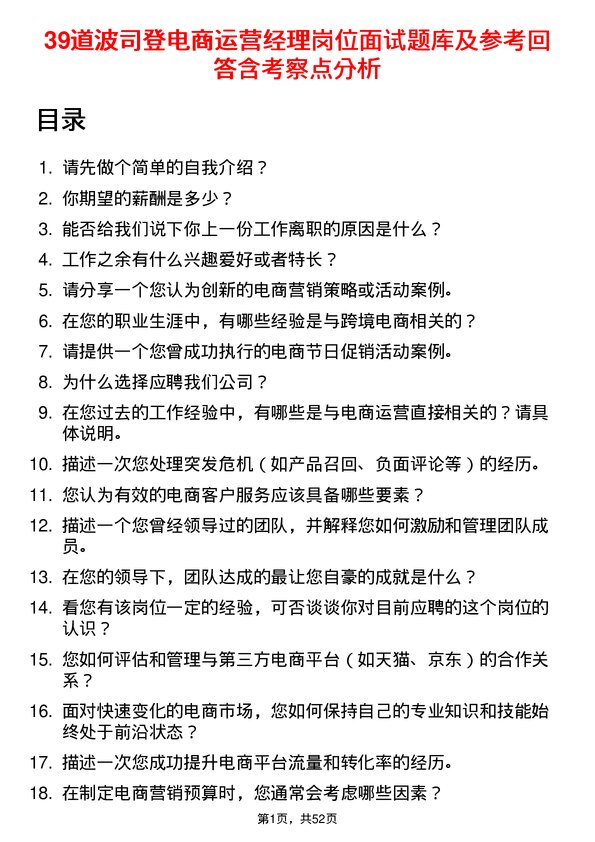 39道波司登电商运营经理岗位面试题库及参考回答含考察点分析

目录

1. 请先做个简单的自我介绍？
2. 你期望的薪酬是多少？
3. 能否给我们说下你上一份工作离职的原因是什么？
4. 工作之余有什么兴趣爱好或者特长？
5. 请分享一个您认为创新的电商营销策略或活动案例。
6. 在您的职业生涯中，有哪些经验是与跨境电商相关的？
7. 请提供一个您曾成功执行的电商节日促销活动案例。
8. 为什么选择应聘我们公司？
9. 在您过去的工作经验中，有哪些是与电商运营直接相关的？请具体说明。
10. 描述一次您处理突发危机（如产品召回、负面评论等）的经历。
11. 您认为有效的电商客户服务应该具备哪些要素？
12. 描述一个您曾经领导过的团队，并解释您如何激励和管理团队成员。
13. 在您的领导下，团队达成的最让您自豪的成就是什么？
14. 看您有该岗位一定的经验，可否谈谈你对目前应聘的这个岗位的认识？
15. 您如何评估和管理与第三方电商平台（如天猫、京东）的合作关系？
16. 面对快速变化的电商市场，您如何保持自己的专业知识和技能始终处于前沿状态？
17. 描述一次您成功提升电商平台流量和转化率的经历。
18. 在制定电商营销预算时，您通常会考虑哪些因素？

第1页，共52页